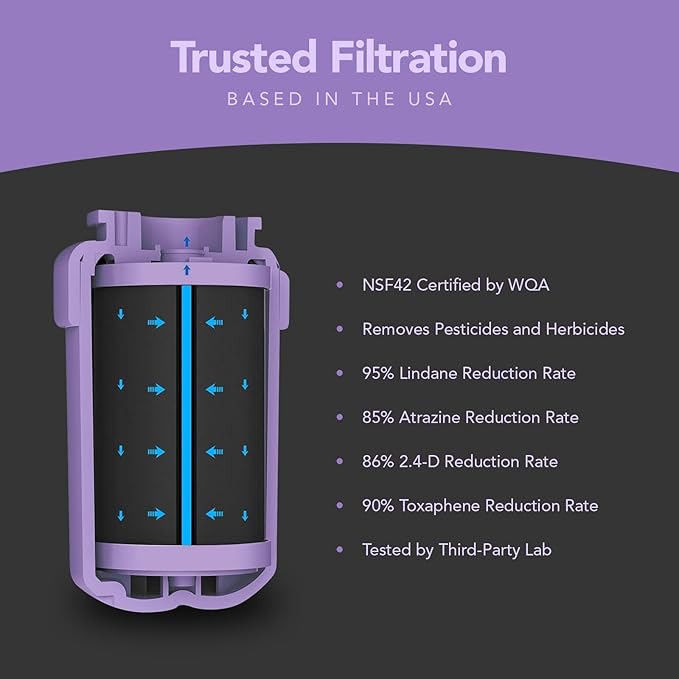 Trusted Filtration
BASED IN THE USA

• NSF42 Certified by WQA
• Removes Pesticides and Herbicides
• 95% Lindane Reduction Rate
• 85% Atrazine Reduction Rate
• 86% 2.4-D Reduction Rate
• 90% Toxaphene Reduction Rate
• Tested by Third-Party Lab